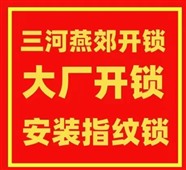 三河燕郊开锁
大厂开锁
安装指纹锁